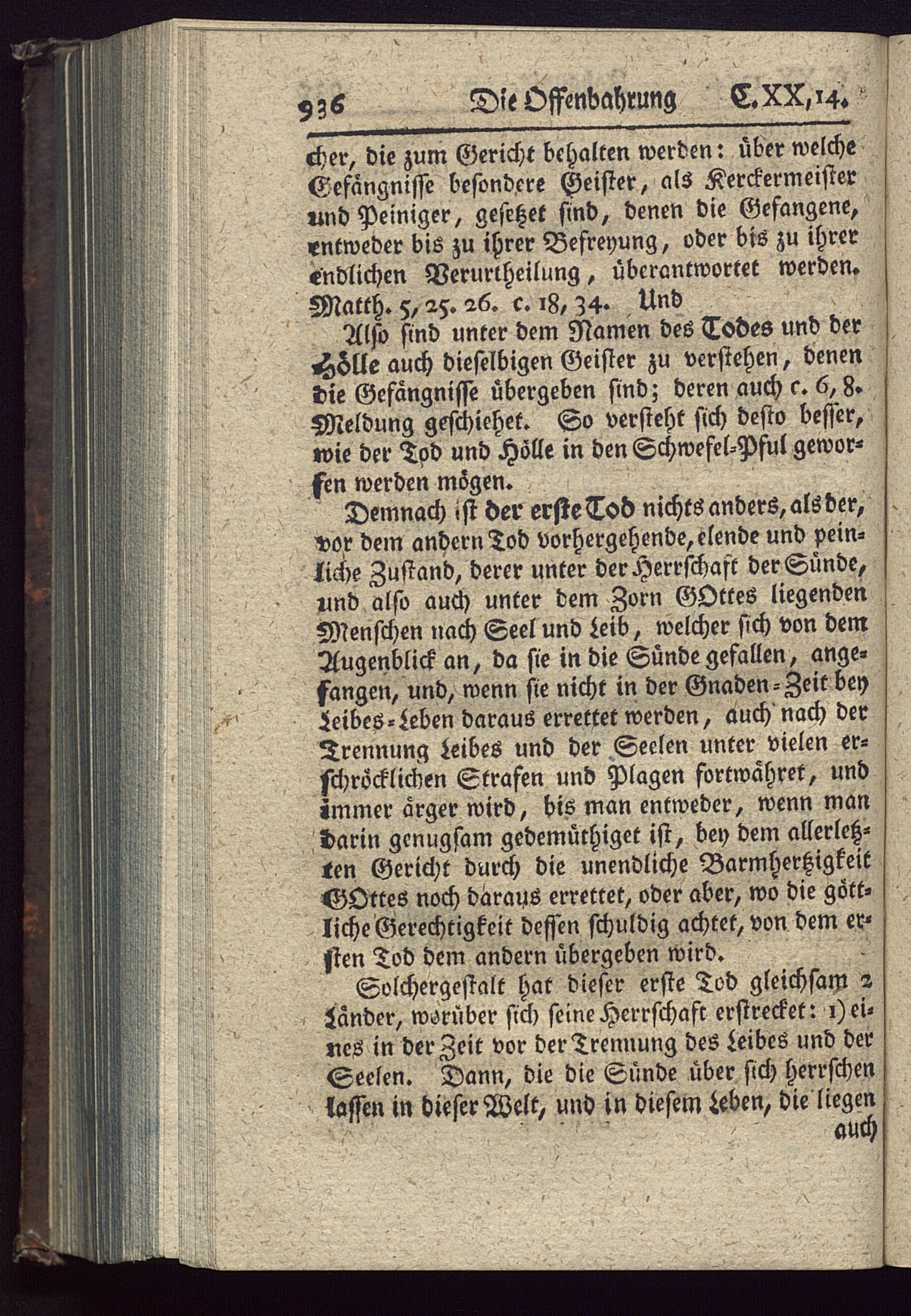 936 Die Offenbahrung C. XX, 14.

cher, die zum Gericht behalten werden: über welche Gefängnisse besondere Geister, als Kerckermeister und Peiniger, gesetzet sind, denen die Gefangene, entweder bis zu ihrer Befreyung, oder bis zu ihrer endlichen Verurtheilung, überantwortet werden. Matth. 5, 25. 26. c. 18, 34. Und

Also sind unter dem Namen des Todes und der Hölle auch dieselbigen Geister zu verstehen, denen die Gefängnisse übergeben sind; deren auch c. 6, 8. Meldung geschiehet. So versteht sich desto besser, wie der Tod und Hölle in den Schwefel-Pful geworfen werden mögen.

Demnach ist der erste Tod nichts anders, als der, vor dem andern Tod vorhergehende, elende und peinliche Zustand, derer unter der Herrschaft der Sünde, und also auch unter dem Zorn GOttes liegenden Menschen nach Seel und Leib, welcher sich von dem Augenblick an, da sie in die Sünde gefallen, angefangen, und, wenn sie nicht in der Gnaden-Zeit bey Leibes-Leben daraus errettet werden, auch nach der Trennung Leibes und der Seelen unter vielen erschröcklichen Strafen und Plagen fortwähret, und immer ärger wird, bis man entweder, wenn man darin genugsam gedemüthiget ist, bey dem allerletzten Gericht durch die unendliche Barmhertzigkeit GOttes noch daraus errettet, oder aber, wo die göttliche Gerechtigkeit dessen schuldig achtet, von dem ersten Tod dem andern übergeben wird.

Solchergestalt hat dieser erste Tod gleichsam 2 Länder, worüber sich seine Herrschaft erstrecket: 1) eines in der Zeit vor der Trennung des Leibes und der Seelen. Dann, die die Sünde über sich herrschen lassen in dieser Welt, und in diesem Leben, die liegen

auch